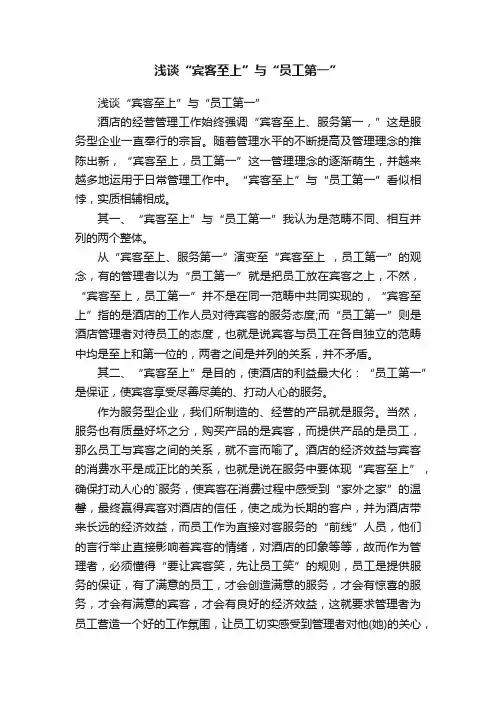 浅谈“宾客至上”与“员工第一”

浅谈“宾客至上”与“员工第一”

酒店的经营管理工作始终强调“宾客至上、服务第一，”这是服务型企业一直奉行的宗旨。随着管理水平的不断提高及管理理念的推陈出新，“宾客至上，员工第一”这一管理理念的逐渐萌生，并越来越多地运用于日常管理工作中。“宾客至上”与“员工第一”看似相悖，实质相辅相成。

其一、“宾客至上”与“员工第一”我认为是范畴不同、相互并列的两个整体。

从“宾客至上、服务第一”演变至“宾客至上，员工第一”的观念，有的管理者以为“员工第一”就是把员工放在宾客之上，不然，“宾客至上，员工第一”并不是在同一范畴中共同实现的，“宾客至上”指的是酒店的工作人员对待宾客的服务态度;而“员工第一”则是酒店管理者对待员工的态度，也就是说宾客与员工在各自独立的范畴中均是至上和第一位的，两者之间是并列的关系，并不矛盾。

其二、“宾客至上”是目的，使酒店的利益最大化：“员工第一”是保证，使宾客享受尽善尽美的、打动人心的服务。

作为服务型企业，我们所制造的、经营的产品就是服务。当然，服务也有质量好坏之分，购买产品的是宾客，而提供产品的是员工，那么员工与宾客之间的关系，就不言而喻了。酒店的经济效益与宾客的消费水平是成正比的关系，也就是说在服务中要体现“宾客至上”，确保打动人心的`服务，使宾客在消费过程中感受到“家外之家”的温馨，最终赢得宾客对酒店的信任，使之成为长期的客户，并为酒店带来长远的经济效益，而员工作为直接对客服务的“前线”人员，他们的言行举止直接影响着宾客的情绪，对酒店的印象等等，故而作为管理者，必须懂得“要让宾客笑，先让员工笑”的规则，员工是提供服务的保证，有了满意的员工，才会创造满意的服务，才会有惊喜的服务，才会有满意的宾客，才会有良好的经济效益，这就要求管理者为员工营造一个好的工作氛围，让员工切实感受到管理者对他(她)的关心，